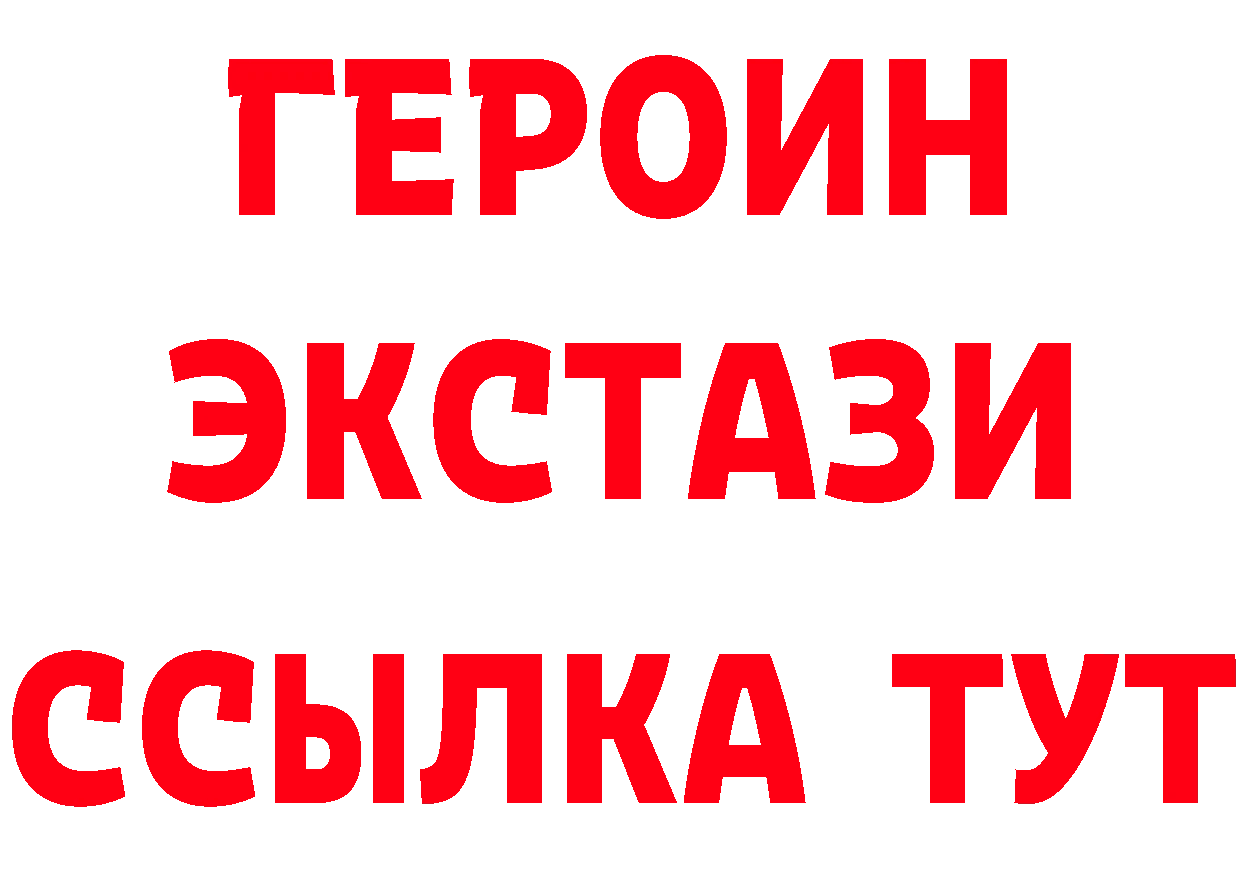 ГЕРОИН ЭКСТАЗИ ССЫЛКА ТУТ